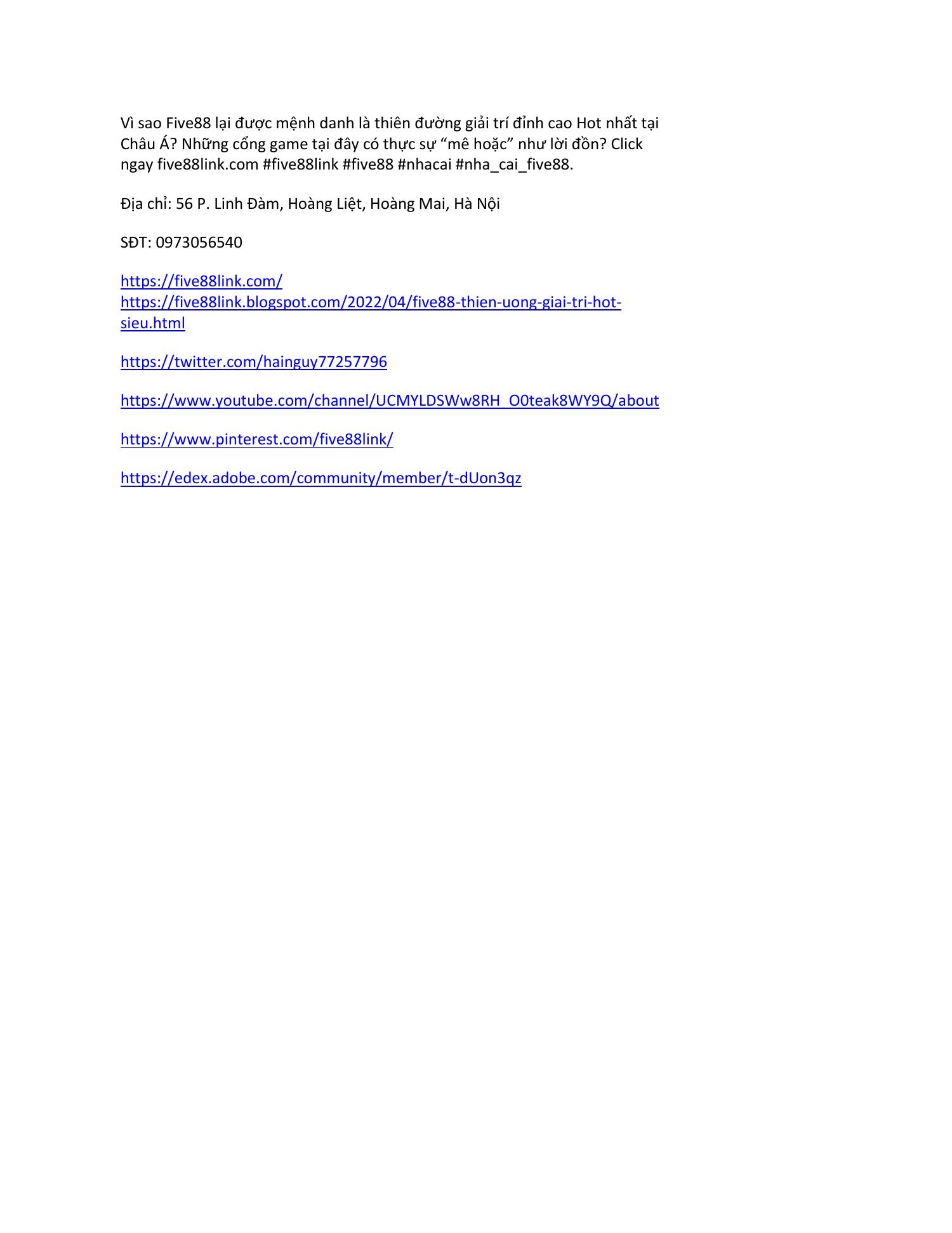 Vì sao Five88 lại được mệnh danh là thiên đường giải trí đỉnh cao Hot nhất tại Châu Á? Những cổng game tại đây có thực sự “mê hoặc” như lời đồn? Click ngay five88link.com #five88link #five88 #nhacai #nha_cai_five88.

Địa chỉ: 56 P. Linh Đàm, Hoàng Liệt, Hoàng Mai, Hà Nội

SĐT: 0973056540

https://five88link.com/
https://five88link.blogspot.com/2022/04/five88-thien-uong-giai-tri-hot-sieu.html

https://twitter.com/hainguy77257796

https://www.youtube.com/channel/UCMYLDSWw8RH_O0teak8WY9Q/about

https://www.pinterest.com/five88link/

https://edex.adobe.com/community/member/t-dUon3qz